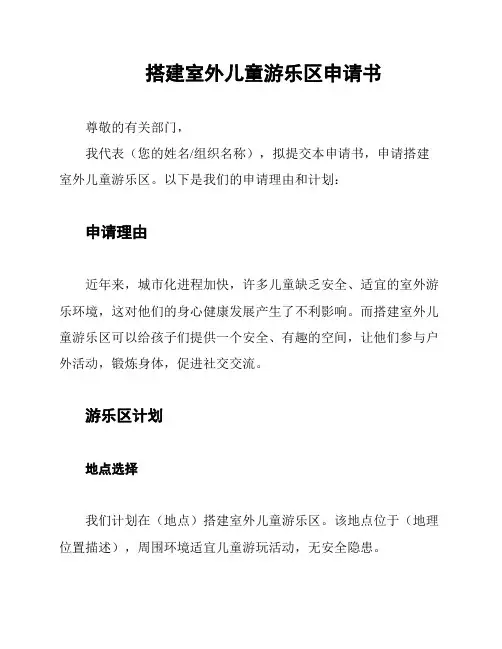 搭建室外儿童游乐区申请书

尊敬的有关部门，

我代表（您的姓名/组织名称），拟提交本申请书，申请搭建室外儿童游乐区。以下是我们的申请理由和计划：

申请理由

近年来，城市化进程加快，许多儿童缺乏安全、适宜的室外游乐环境，这对他们的身心健康发展产生了不利影响。而搭建室外儿童游乐区可以给孩子们提供一个安全、有趣的空间，让他们参与户外活动，锻炼身体，促进社交交流。

游乐区计划

地点选择

我们计划在（地点）搭建室外儿童游乐区。该地点位于（地理位置描述），周围环境适宜儿童游玩活动，无安全隐患。